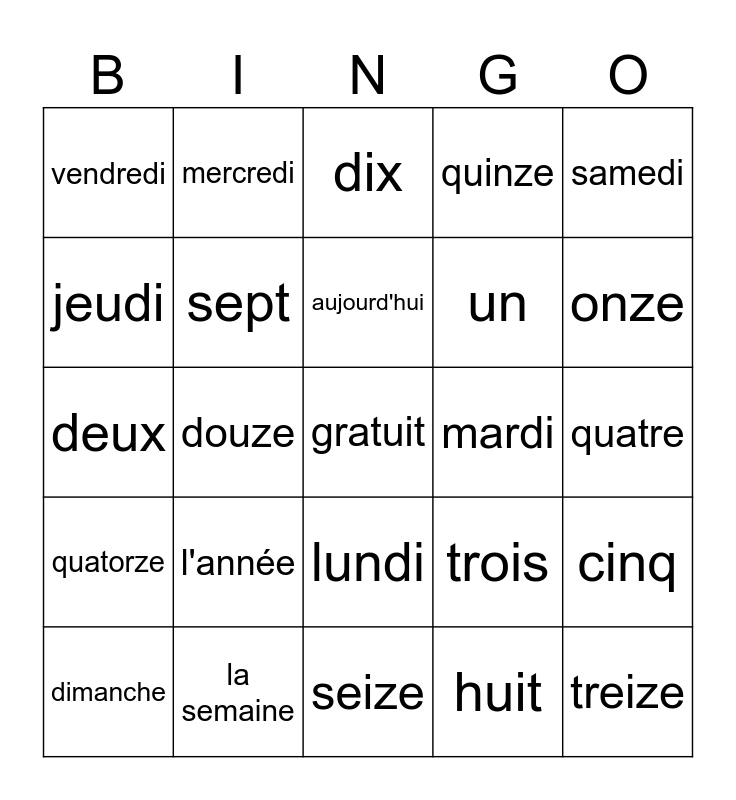 | B | I | N | G | O |
|---|---|---|---|---|
| vendredi | mercredi | dix | quinze | samedi |
| jeudi | sept | aujourd'hui | un | onze |
| deux | douze | gratuit | mardi | quatre |
| quatorze | l'année | lundi | trois | cinq |
| dimanche | la semaine | seize | huit | treize |